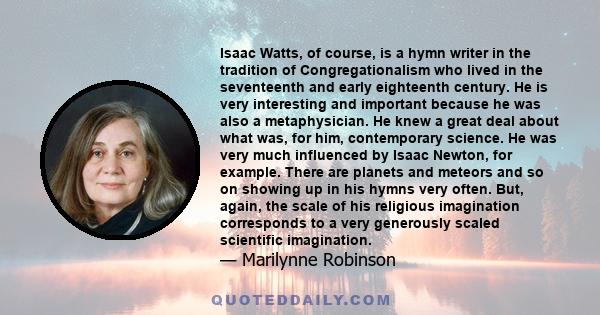 Isaac Watts, of course, is a hymn writer in the tradition of Congregationalism who lived in the seventeenth and early eighteenth century. He is very interesting and important because he was also a metaphysician. He knew a great deal about what was, for him, contemporary science. He was very much influenced by Isaac Newton, for example. There are planets and meteors and so on showing up in his hymns very often. But, again, the scale of his religious imagination corresponds to a very generously scaled scientific imagination.

— Marilynne Robinson

QUOTEDDAILY.COM